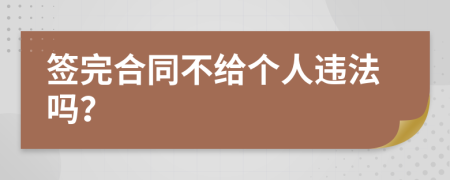 签完合同不给个人违法吗?